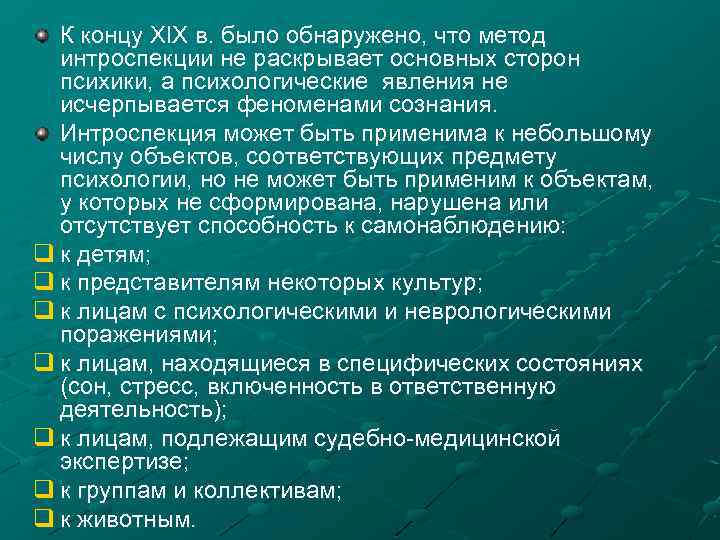 К концу XIX в. было обнаружено, что метод интроспекции не раскрывает основных сторон психики, а психологические явления не исчерпывается феноменами сознания.

Интроспекция может быть применима к небольшому числу объектов, соответствующих предмету психологии, но не может быть применим к объектам, у которых не сформирована, нарушена или отсутствует способность к самонаблюдению:

к детям;

к представителям некоторых культур;

к лицам с психологическими и неврологическими поражениями;

к лицам, находящиеся в специфических состояниях (сон, стресс, включенность в ответственную деятельность);

к лицам, подлежащим судебно-медицинской экспертизе;

к группам и коллективам;

к животным.